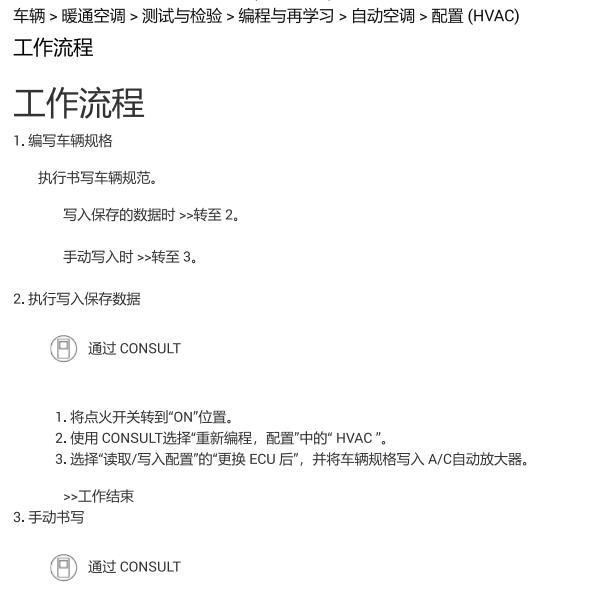 车辆 > 暖通空调 > 测试与检验 > 编程与再学习 > 自动空调 > 配置 (HVAC)

工作流程

工作流程

1. 编写车辆规格

执行书写车辆规范。

写入保存的数据时 >>转至 2。

手动写入时 >>转至 3。

2. 执行写入保存数据

通过 CONSULT

1. 将点火开关转到“ON”位置。
2. 使用 CONSULT选择“重新编程，配置”中的“ HVAC ”。
3. 选择“读取/写入配置”的“更换 ECU 后”，并将车辆规格写入 A/C自动放大器。

>>工作结束

3. 手动书写

通过 CONSULT